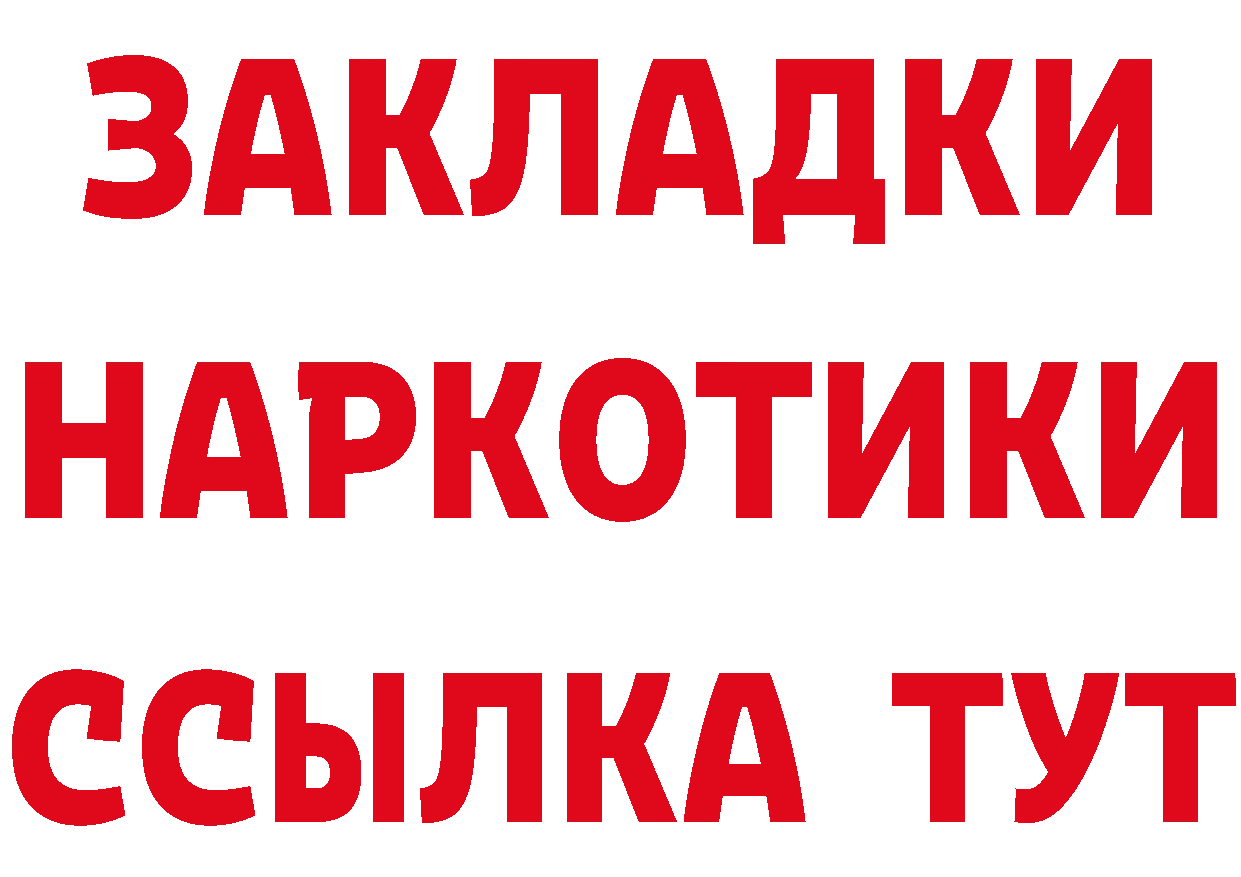 ЗАКЛАДКИ НАРКОТИКИ ССЫЛКА ТУТ